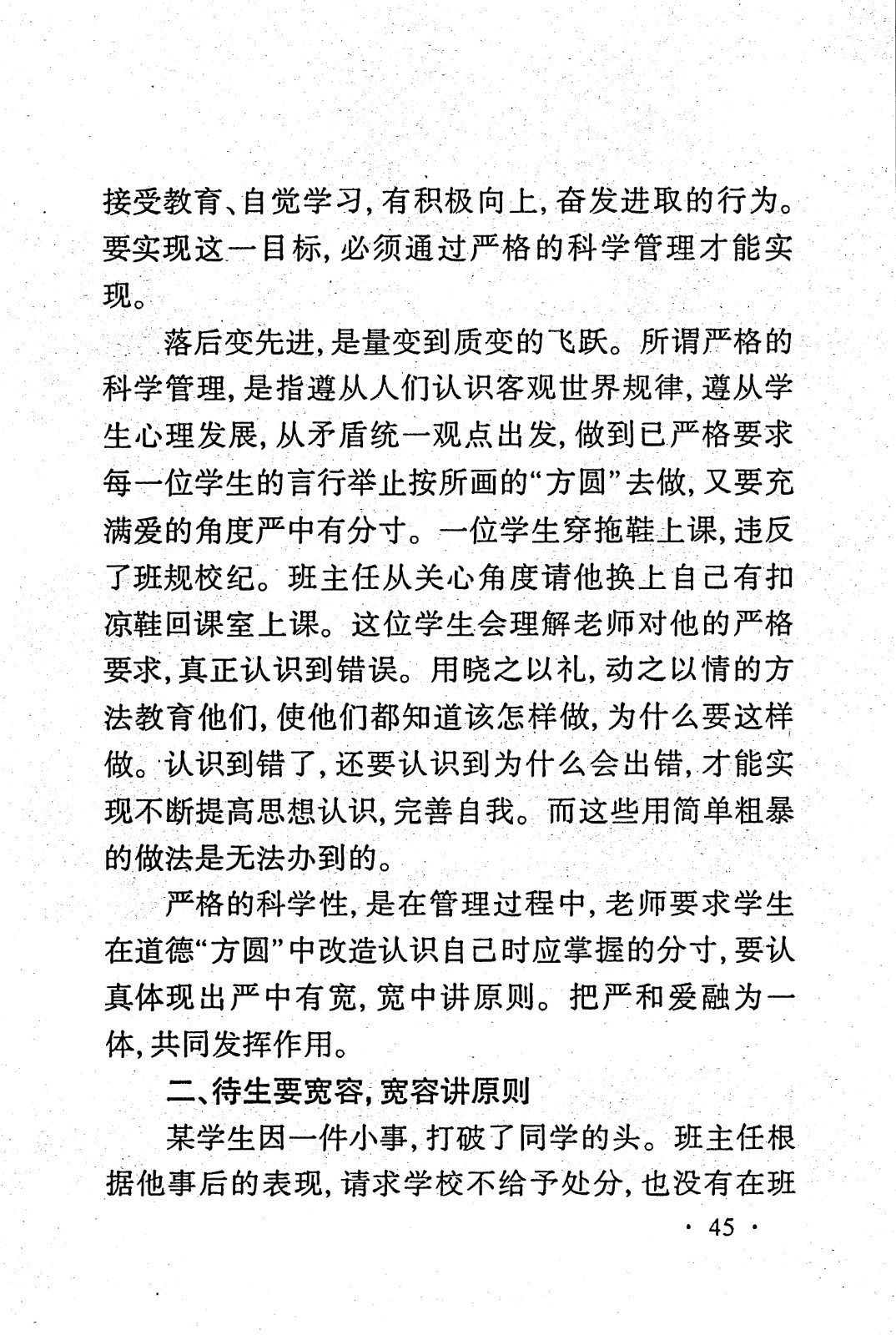 接受教育、自觉学习，有积极向上，奋发进取的行为。要实现这一目标，必须通过严格的科学管理才能实现。

落后变先进，是量变到质变的飞跃。所谓严格的科学管理，是指遵从人们认识客观世界规律，遵从学生心理发展，从矛盾统一观点出发，做到已严格要求每一位学生的言行举止按所画的“方圆”去做，又要充满爱的角度严中有分寸。一位学生穿拖鞋上课，违反了班规校纪。班主任从关心角度请他换上自己有扣凉鞋回课室上课。这位学生会理解老师对他的严格要求，真正认识到错误。用晓之以礼，动之以情的方法教育他们，使他们都知道该怎样做，为什么要这样做。认识到错了，还要认识到为什么会出错，才能实现不断提高思想认识，完善自我。而这些用简单粗暴的做法是无法办到的。

严格的科学性，是在管理过程中，老师要求学生在道德“方圆”中改造认识自己时应掌握的分寸，要认真体现出严中有宽，宽中讲原则。把严和爱融为一体，共同发挥作用。

二、待生要宽容，宽容讲原则

某学生因一件小事，打破了同学的头。班主任根据他事后的表现，请求学校不给予处分，也没有在班

· 45 ·